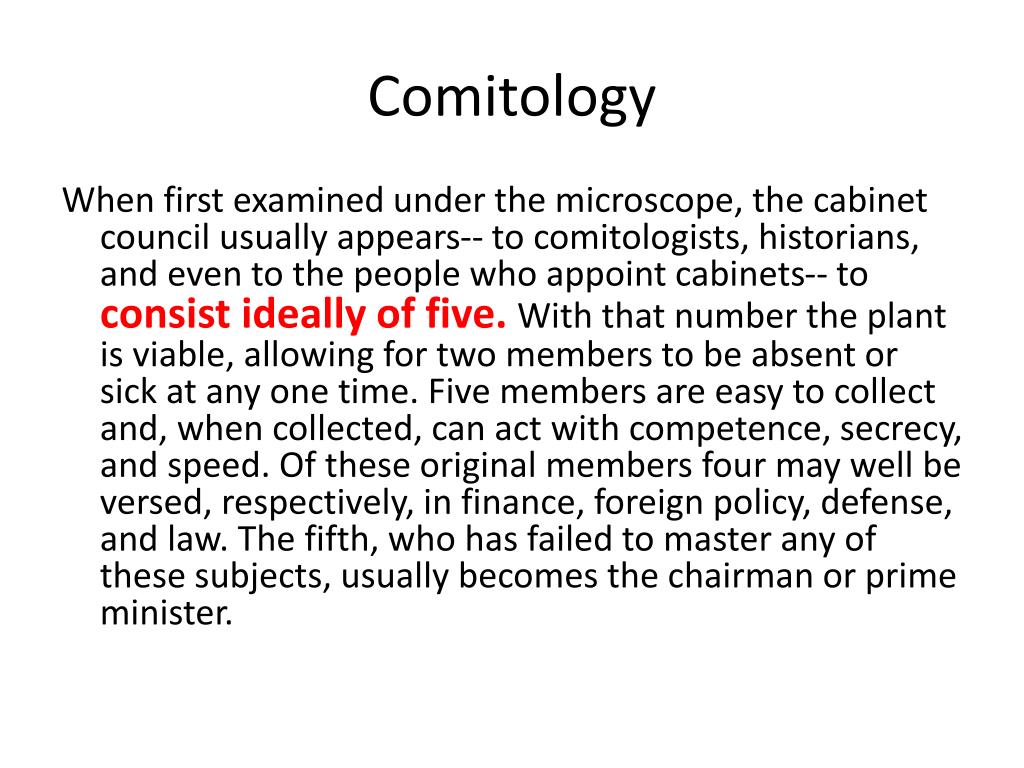 Comitology

When first examined under the microscope, the cabinet council usually appears-- to comitologists, historians, and even to the people who appoint cabinets-- to consist ideally of five. With that number the plant is viable, allowing for two members to be absent or sick at any one time. Five members are easy to collect and, when collected, can act with competence, secrecy, and speed. Of these original members four may well be versed, respectively, in finance, foreign policy, defense, and law. The fifth, who has failed to master any of these subjects, usually becomes the chairman or prime minister.